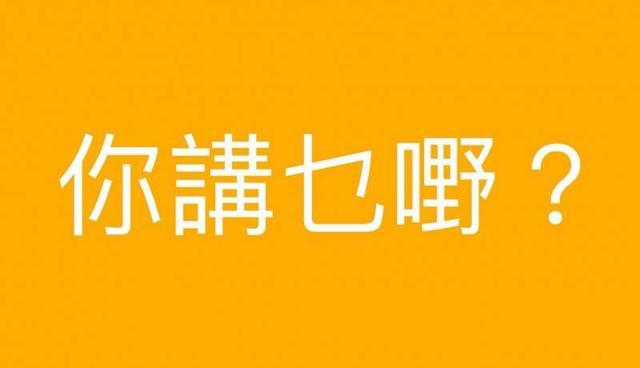 你講乜嘢？